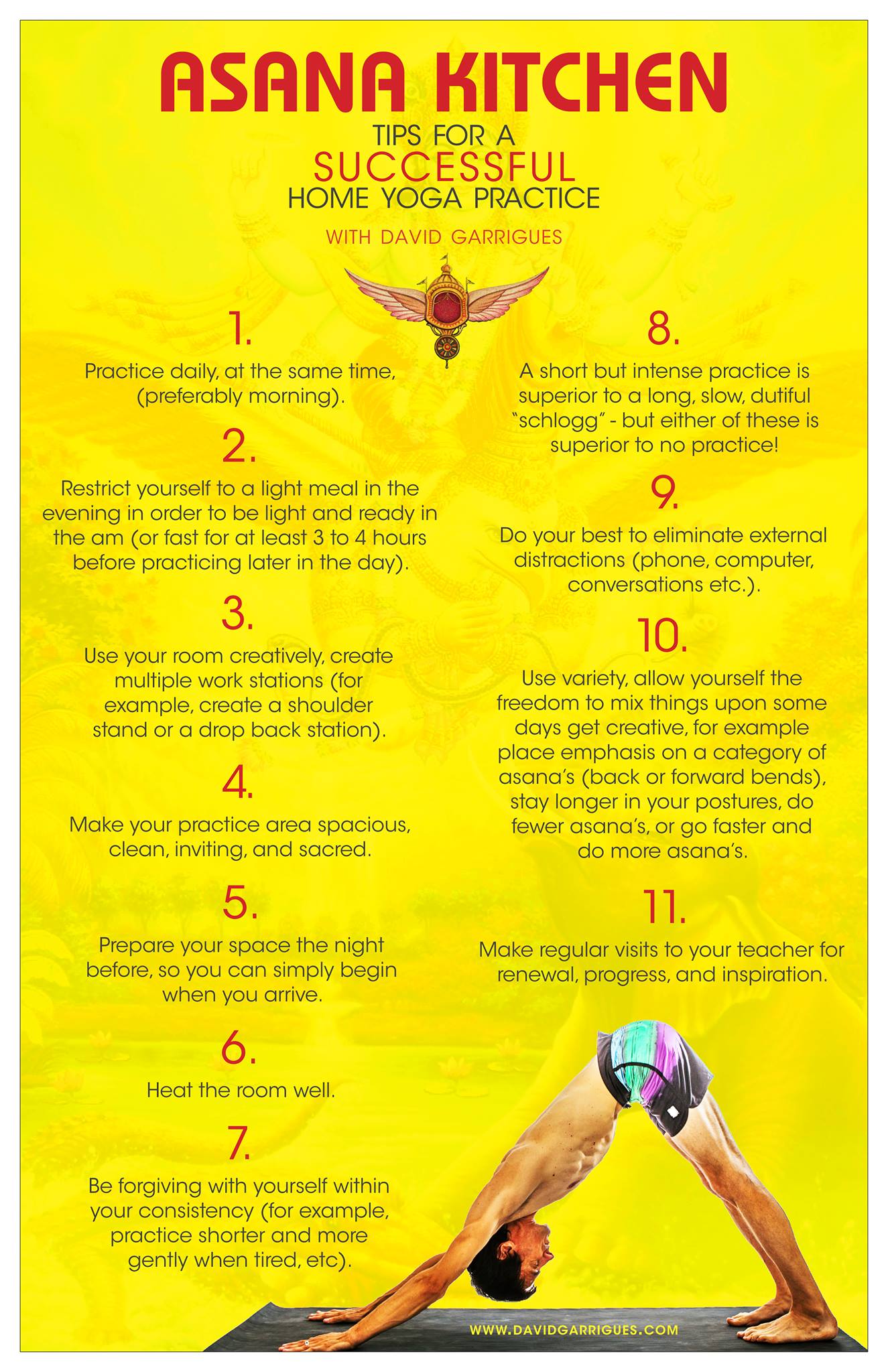 ASANA KITCHEN

TIPS FOR A SUCCESSFUL HOME YOGA PRACTICE

WITH DAVID GARRIGUES

1.

Practice daily, at the same time, (preferably morning).

2.

Restrict yourself to a light meal in the evening in order to be light and ready in the am (or fast for at least 3 to 4 hours before practicing later in the day).

3.

Use your room creatively, create multiple work stations (for example, create a shoulder stand or a drop back station).

4.

Make your practice area spacious, clean, inviting, and sacred.

5.

Prepare your space the night before, so you can simply begin when you arrive.

6.

Heat the room well.

7.

Be forgiving with yourself within your consistency (for example, practice shorter and more gently when tired, etc).

8.

A short but intense practice is superior to a long, slow, dutiful "schlogg" - but either of these is superior to no practice!

9.

Do your best to eliminate external distractions (phone, computer, conversations etc.).

10.

Use variety, allow yourself the freedom to mix things upon some days get creative, for example place emphasis on a category of asana's (back or forward bends), stay longer in your postures, do fewer asana's, or go faster and do more asana's.

11.

Make regular visits to your teacher for renewal, progress, and inspiration.

WWW.DAVIDGARRIGUES.COM